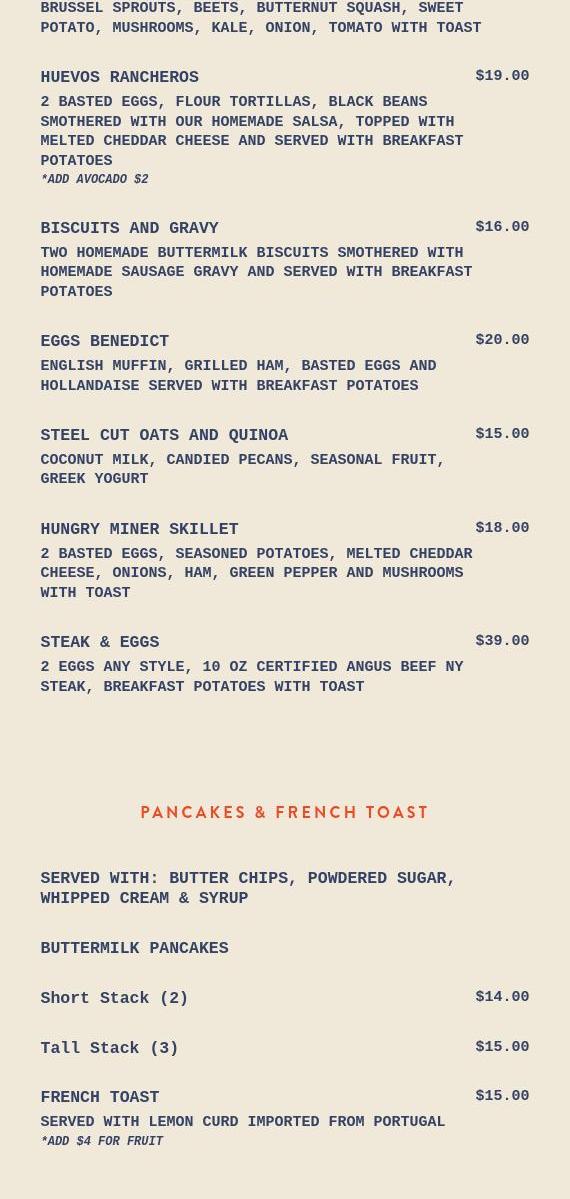 BRUSSEL SPROUTS, BEETS, BUTTERNUT SQUASH, SWEET POTATO, MUSHROOMS, KALE, ONION, TOMATO WITH TOAST

HUEVOS RANCHEROS
$19.00
2 BASTED EGGS, FLOUR TORTILLAS, BLACK BEANS SMOTHERED WITH OUR HOMEMADE SALSA, TOPPED WITH MELTED CHEDDAR CHEESE AND SERVED WITH BREAKFAST POTATOES
*ADD AVOCADO $2

BISCUITS AND GRAVY
$16.00
TWO HOMEMADE BUTTERMILK BISCUITS SMOTHERED WITH HOMEMADE SAUSAGE GRAVY AND SERVED WITH BREAKFAST POTATOES

EGGS BENEDICT
$20.00
ENGLISH MUFFIN, GRILLED HAM, BASTED EGGS AND HOLLANDAISE SERVED WITH BREAKFAST POTATOES

STEEL CUT OATS AND QUINOA
$15.00
COCONUT MILK, CANDIED PECANS, SEASONAL FRUIT, GREEK YOGURT

HUNGRY MINER SKILLET
$18.00
2 BASTED EGGS, SEASONED POTATOES, MELTED CHEDDAR CHEESE, ONIONS, HAM, GREEN PEPPER AND MUSHROOMS WITH TOAST

STEAK & EGGS
$39.00
2 EGGS ANY STYLE, 10 OZ CERTIFIED ANGUS BEEF NY STEAK, BREAKFAST POTATOES WITH TOAST

PANCAKES & FRENCH TOAST

SERVED WITH: BUTTER CHIPS, POWDERED SUGAR, WHIPPED CREAM & SYRUP

BUTTERMILK PANCAKES

Short Stack (2)
$14.00

Tall Stack (3)
$15.00

FRENCH TOAST
$15.00
SERVED WITH LEMON CURD IMPORTED FROM PORTUGAL
*ADD $4 FOR FRUIT